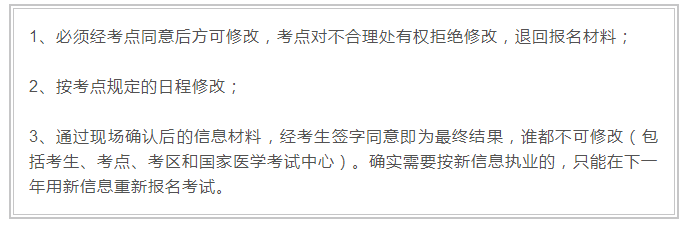 1、必须经考点同意后方可修改，考点对不合理处有权拒绝修改，退回报名材料；

2、按考点规定的日程修改；

3、通过现场确认后的信息材料，经考生签字同意即为最终结果，谁都不可修改（包括考生、考点、考区和国家医学考试中心）。确实需要按新信息执业的，只能在下一年用新信息重新报名考试。